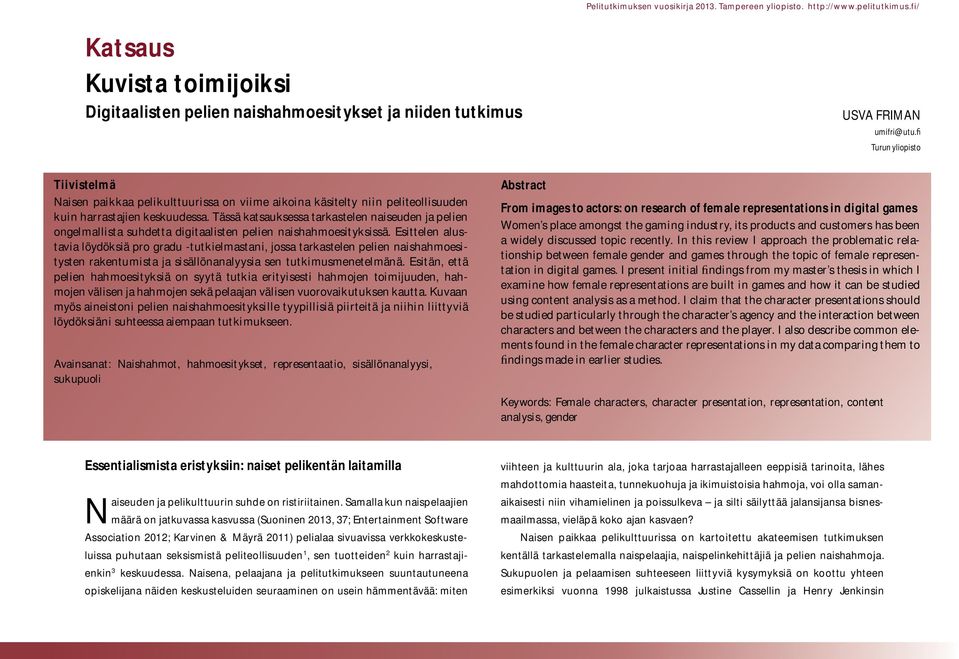 Pelitutkimuksen vuosikirja 2013. Tampereen yliopisto. http://www.pelitutkimus.fi/

Katsaus

Kuvista toimijoiksi

Digitaalisten pelien naishahmoesitykset ja niiden tutkimus

USVA FRIMAN
umifri@utu.fi
Turun yliopisto

Tiivistelmä

Naisen paikkaa pelikulttuurissa on viime aikoina käsitelty niin peliteollisuuden kuin harrastajien keskuudessa. Tässä katsauksessa tarkastelen naiseuden ja pelien ongelmallista suhdetta digitaalisten pelien naishahmoesityksissä. Esittelen alustavia löydöksiä pro gradu -tutkielmastani, jossa tarkastelen pelien naishahmoesitysten rakentumista ja sisällönanalyysia sen tutkimusmenetelmänä. Esitän, että pelien hahmoesityksiä on syytä tutkia erityisesti hahmojen toimijuuden, hahmojen välisen ja hahmojen sekä pelaajan välisen vuorovaikutuksen kautta. Kuvaan myös aineistoni pelien naishahmoesityksille tyypillisiä piirteitä ja niihin liittyviä löydöksiäni suhteessa aiempaan tutkimukseen.

Avainsanat: Naishahmot, hahmoesitykset, representaatio, sisällönanalyysi, sukupuoli

Abstract

From images to actors: on research of female representations in digital games

Women's place amongst the gaming industry, its products and customers has been a widely discussed topic recently. In this review I approach the problematic relationship between female gender and games through the topic of female representation in digital games. I present initial findings from my master's thesis in which I examine how female representations are built in games and how it can be studied using content analysis as a method. I claim that the character presentations should be studied particularly through the character's agency and the interaction between characters and between the characters and the player. I also describe common elements found in the female character representations in my data comparing them to findings made in earlier studies.

Keywords: Female characters, character presentation, representation, content analysis, gender

Essentialismista eristyksiin: naiset pelikentän laitamilla

Naiseuden ja pelikulttuurin suhde on ristiriitainen. Samalla kun naispelaajien määrä on jatkuvassa kasvussa (Suoninen 2013, 37; Entertainment Software Association 2012; Karvinen & Mäyrä 2011) pelialaa sivuavissa verkkokeskusteluissa puhutaan seksismistä peliteollisuuden$^1$, sen tuotteiden$^2$ kuin harrastajienkin$^3$ keskuudessa. Naisena, pelaajana ja pelitutkimukseen suuntautuneena opiskelijana näiden keskusteluiden seuraaminen on usein hämmentävää: miten

viihteen ja kulttuurin ala, joka tarjoaa harrastajalleen eeppisiä tarinoita, lähes mahdottomia haasteita, tunnekuohuja ja ikimuistoisia hahmoja, voi olla samanaikaisesti niin vihamielinen ja poissulkeva – ja silti säilyttää jalansijansa bisnesmaailmassa, vieläpä koko ajan kasvaen?

Naisen paikkaa pelikulttuurissa on kartoitettu akateemisen tutkimuksen kentällä tarkastelemalla naispelaajia, naispelinkehittäjiä ja pelien naishahmoja. Sukupuolen ja pelaamisen suhteeseen liittyviä kysymyksiä on koottu yhteen esimerkiksi vuonna 1998 julkaistussa Justine Cassellin ja Henry Jenkinsin